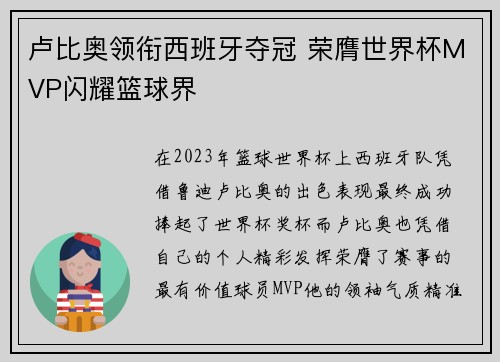 卢比奥领衔西班牙夺冠 荣膺世界杯MVP闪耀篮球界

在2023年篮球世界杯上西班牙队凭借鲁迪卢比奥的出色表现最终成功捧起了世界杯奖杯而卢比奥也凭借自己的个人精彩发挥荣膺了赛事的最有价值球员MVP他的领袖气质精准